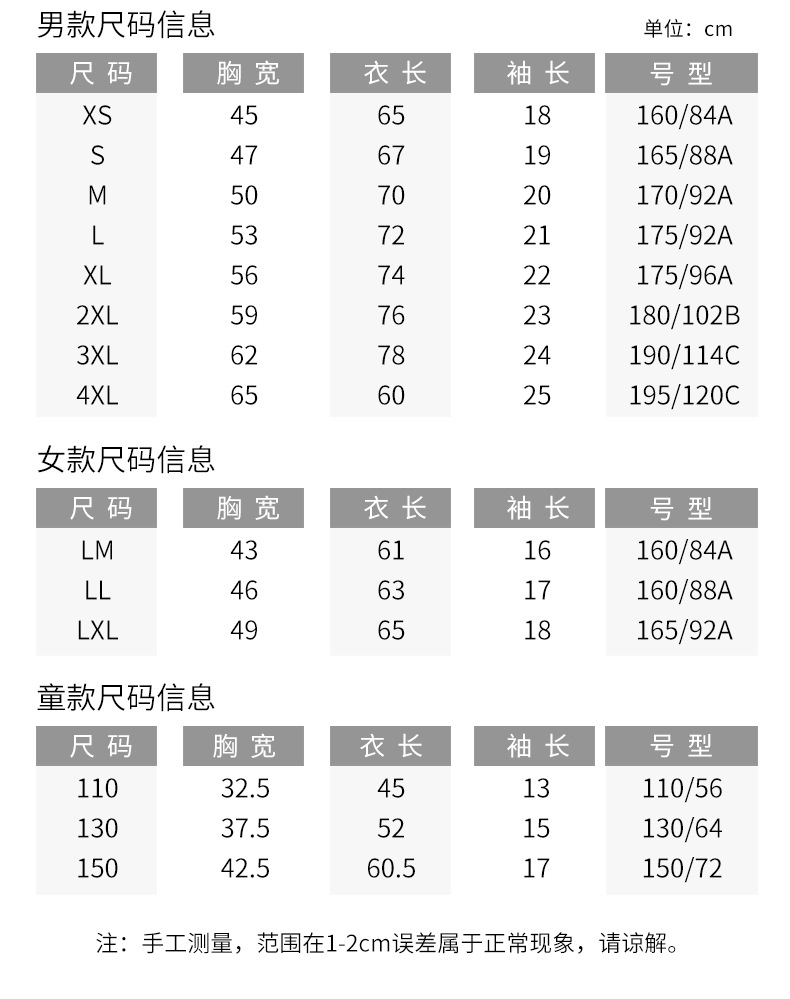 男款尺码信息

单位：cm

| 尺码 | 胸宽 | 衣长 | 袖长 | 号型 |
|---|---|---|---|---|
| XS | 45 | 65 | 18 | 160/84A |
| S | 47 | 67 | 19 | 165/88A |
| M | 50 | 70 | 20 | 170/92A |
| L | 53 | 72 | 21 | 175/92A |
| XL | 56 | 74 | 22 | 175/96A |
| 2XL | 59 | 76 | 23 | 180/102B |
| 3XL | 62 | 78 | 24 | 190/114C |
| 4XL | 65 | 60 | 25 | 195/120C |

女款尺码信息

| 尺码 | 胸宽 | 衣长 | 袖长 | 号型 |
|---|---|---|---|---|
| LM | 43 | 61 | 16 | 160/84A |
| LL | 46 | 63 | 17 | 160/88A |
| LXL | 49 | 65 | 18 | 165/92A |

童款尺码信息

| 尺码 | 胸宽 | 衣长 | 袖长 | 号型 |
|---|---|---|---|---|
| 110 | 32.5 | 45 | 13 | 110/56 |
| 130 | 37.5 | 52 | 15 | 130/64 |
| 150 | 42.5 | 60.5 | 17 | 150/72 |

注：手工测量，范围在1-2cm误差属于正常现象，请谅解。